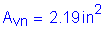 $A_{vn} = 2.19\,in^2$